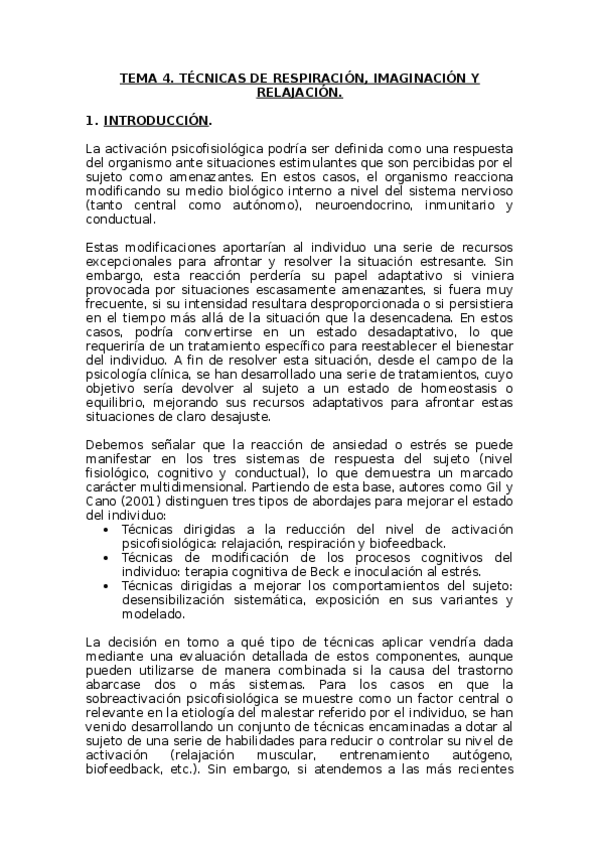 TEMA 4. TÉCNICAS DE RESPIRACIÓN, IMAGINACIÓN Y RELAJACIÓN.

1. INTRODUCCIÓN.

La activación psicofisiológica podría ser definida como una respuesta del organismo ante situaciones estimulantes que son percibidas por el sujeto como amenazantes. En estos casos, el organismo reacciona modificando su medio biológico interno a nivel del sistema nervioso (tanto central como autónomo), neuroendocrino, inmunitario y conductual.

Estas modificaciones aportarían al individuo una serie de recursos excepcionales para afrontar y resolver la situación estresante. Sin embargo, esta reacción perdería su papel adaptativo si viniera provocada por situaciones escasamente amenazantes, si fuera muy frecuente, si su intensidad resultara desproporcionada o si persistiera en el tiempo más allá de la situación que la desencadena. En estos casos, podría convertirse en un estado desadaptativo, lo que requeriría de un tratamiento específico para reestablecer el bienestar del individuo. A fin de resolver esta situación, desde el campo de la psicología clínica, se han desarrollado una serie de tratamientos, cuyo objetivo sería devolver al sujeto a un estado de homeostasis o equilibrio, mejorando sus recursos adaptativos para afrontar estas situaciones de claro desajuste.

Debemos señalar que la reacción de ansiedad o estrés se puede manifestar en los tres sistemas de respuesta del sujeto (nivel fisiológico, cognitivo y conductual), lo que demuestra un marcado carácter multidimensional. Partiendo de esta base, autores como Gil y Cano (2001) distinguen tres tipos de abordajes para mejorar el estado del individuo:
• Técnicas dirigidas a la reducción del nivel de activación psicofisiológica: relajación, respiración y biofeedback.
• Técnicas de modificación de los procesos cognitivos del individuo: terapia cognitiva de Beck e inoculación al estrés.
• Técnicas dirigidas a mejorar los comportamientos del sujeto: desensibilización sistemática, exposición en sus variantes y modelado.

La decisión en torno a qué tipo de técnicas aplicar vendría dada mediante una evaluación detallada de estos componentes, aunque pueden utilizarse de manera combinada si la causa del trastorno abarcase dos o más sistemas. Para los casos en que la sobreactivación psicofisiológica se muestre como un factor central o relevante en la etiología del malestar referido por el individuo, se han venido desarrollando un conjunto de técnicas encaminadas a dotar al sujeto de una serie de habilidades para reducir o controlar su nivel de activación (relajación muscular, entrenamiento autógeno, biofeedback, etc.). Sin embargo, si atendemos a las más recientes